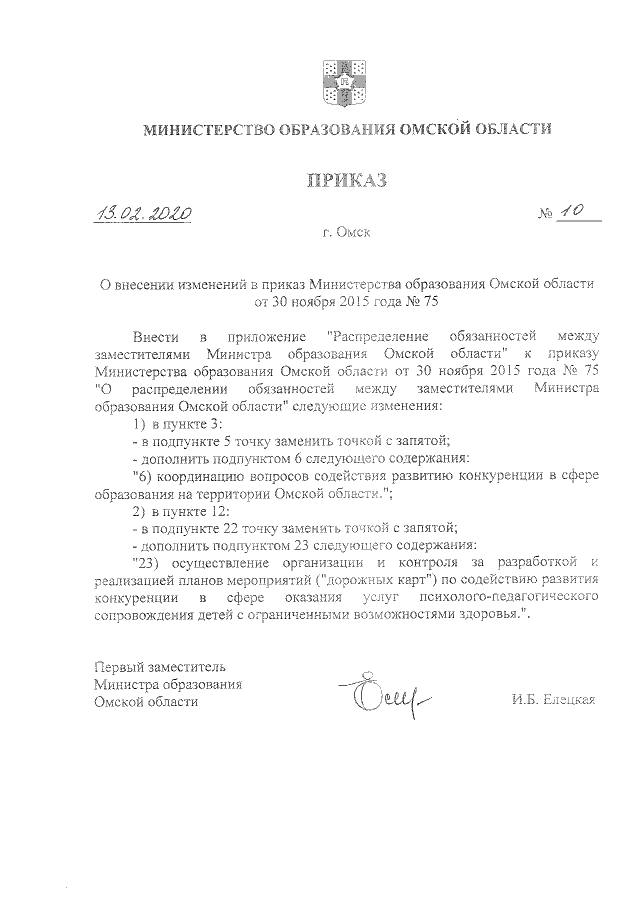 МИНИСТЕРСТВО ОБРАЗОВАНИЯ ОМСКОЙ ОБЛАСТИ

ПРИКАЗ

13.02.2020 № 10

г. Омск

О внесении изменений в приказ Министерства образования Омской области от 30 ноября 2015 года № 75

Внести в приложение "Распределение обязанностей между заместителями Министра образования Омской области" к приказу Министерства образования Омской области от 30 ноября 2015 года № 75 "О распределении обязанностей между заместителями Министра образования Омской области" следующие изменения:

1) в пункте 3:

- в подпункте 5 точку заменить точкой с запятой;

- дополнить подпунктом 6 следующего содержания:

"6) координацию вопросов содействия развитию конкуренции в сфере образования на территории Омской области.";

2) в пункте 12:

- в подпункте 22 точку заменить точкой с запятой;

- дополнить подпунктом 23 следующего содержания:

"23) осуществление организации и контроля за разработкой и реализацией планов мероприятий ("дорожных карт") по содействию развития конкуренции в сфере оказания услуг психолого-педагогического сопровождения детей с ограниченными возможностями здоровья.".

Первый заместитель
Министра образования
Омской области

И.Б. Елецкая